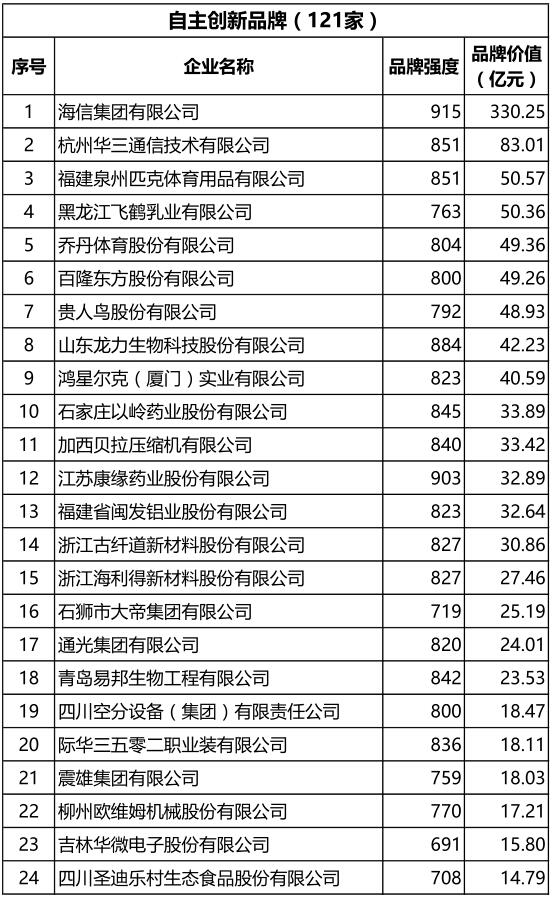 自主创新品牌（121家）

| 序号 | 企业名称 | 品牌强度 | 品牌价值（亿元） |
|---|---|---|---|
| 1 | 海信集团有限公司 | 915 | 330.25 |
| 2 | 杭州华三通信技术有限公司 | 851 | 83.01 |
| 3 | 福建泉州匹克体育用品有限公司 | 851 | 50.57 |
| 4 | 黑龙江飞鹤乳业有限公司 | 763 | 50.36 |
| 5 | 乔丹体育股份有限公司 | 804 | 49.36 |
| 6 | 百隆东方股份有限公司 | 800 | 49.26 |
| 7 | 贵人鸟股份有限公司 | 792 | 48.93 |
| 8 | 山东龙力生物科技股份有限公司 | 884 | 42.23 |
| 9 | 鸿星尔克（厦门）实业有限公司 | 823 | 40.59 |
| 10 | 石家庄以岭药业股份有限公司 | 845 | 33.89 |
| 11 | 加西贝拉压缩机有限公司 | 840 | 33.42 |
| 12 | 江苏康缘药业股份有限公司 | 903 | 32.89 |
| 13 | 福建省闽发铝业股份有限公司 | 823 | 32.64 |
| 14 | 浙江古纤道新材料股份有限公司 | 827 | 30.86 |
| 15 | 浙江海利得新材料股份有限公司 | 827 | 27.46 |
| 16 | 石狮市大帝集团有限公司 | 719 | 25.19 |
| 17 | 通光集团有限公司 | 820 | 24.01 |
| 18 | 青岛易邦生物工程有限公司 | 842 | 23.53 |
| 19 | 四川空分设备（集团）有限责任公司 | 800 | 18.47 |
| 20 | 际华三五零二职业装有限公司 | 836 | 18.11 |
| 21 | 震雄集团有限公司 | 759 | 18.03 |
| 22 | 柳州欧维姆机械股份有限公司 | 770 | 17.21 |
| 23 | 吉林华微电子股份有限公司 | 691 | 15.80 |
| 24 | 四川圣迪乐村生态食品股份有限公司 | 708 | 14.79 |